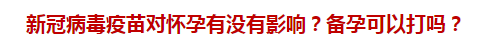 新冠病毒疫苗对怀孕有没有影响？备孕可以打吗？